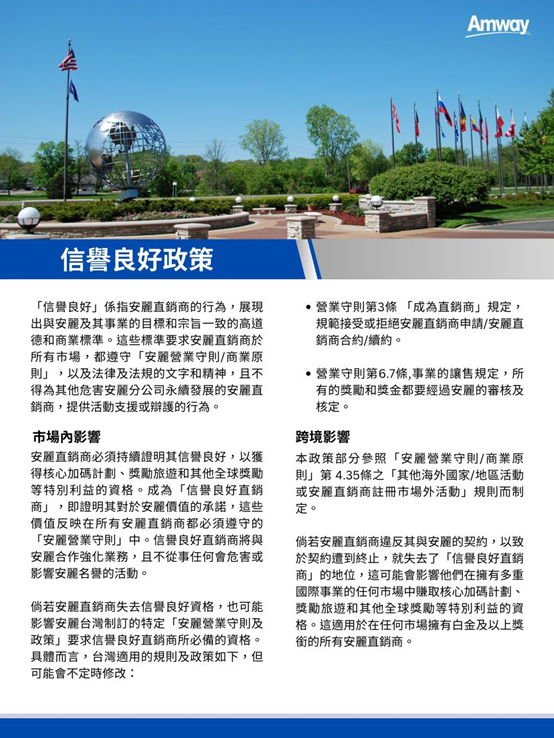 Amway

信譽良好政策

「信譽良好」係指安麗直銷商的行為，展現出與安麗及其事業的目標和宗旨一致的高道德和商業標準。這些標準要求安麗直銷商於所有市場，都遵守「安麗營業守則/商業原則」，以及法律及法規的文字和精神，且不得為其他危害安麗分公司永續發展的安麗直銷商，提供活動支援或辯護的行為。

市場內影響

安麗直銷商必須持續證明其信譽良好，以獲得核心加碼計劃、獎勵旅遊和其他全球獎勵等特別利益的資格。成為「信譽良好直銷商」，即證明其對於安麗價值的承諾，這些價值反映在所有安麗直銷商都必須遵守的「安麗營業守則」中。信譽良好直銷商將與安麗合作強化業務，且不從事任何會危害或影響安麗名譽的活動。

倘若安麗直銷商失去信譽良好資格，也可能影響安麗台灣制訂的特定「安麗營業守則及政策」要求信譽良好直銷商所必備的資格。具體而言，台灣適用的規則及政策如下，但可能會不定時修改：

• 營業守則第3條 「成為直銷商」規定，規範接受或拒絕安麗直銷商申請/安麗直銷商合約/續約。

• 營業守則第6.7條,事業的讓售規定，所有的獎勵和獎金都要經過安麗的審核及核定。

跨境影響

本政策部分參照「安麗營業守則/商業原則」第 4.35條之「其他海外國家/地區活動或安麗直銷商註冊市場外活動」規則而制定。

倘若安麗直銷商違反其與安麗的契約，以致於契約遭到終止，就失去了「信譽良好直銷商」的地位，這可能會影響他們在擁有多重國際事業的任何市場中賺取核心加碼計劃、獎勵旅遊和其他全球獎勵等特別利益的資格。這適用於在任何市場擁有白金及以上獎銜的所有安麗直銷商。